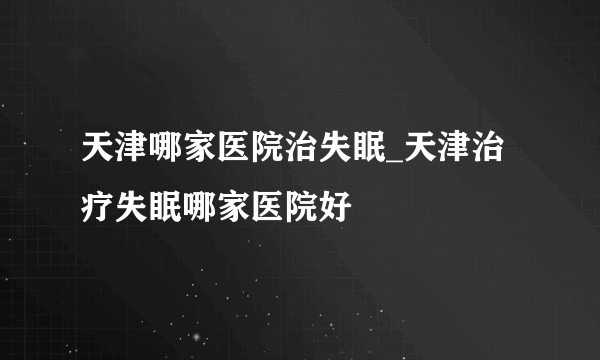 天津哪家医院治失眠_天津治疗失眠哪家医院好